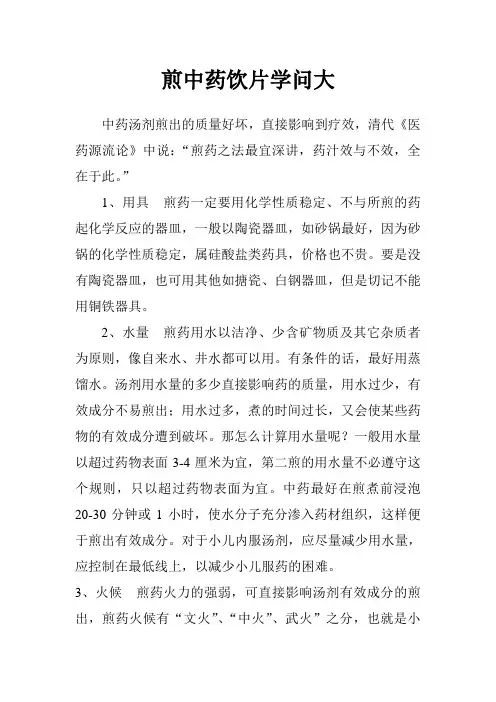 煎中药饮片学问大

中药汤剂煎出的质量好坏，直接影响到疗效，清代《医药源流论》中说：“煎药之法最宜深讲，药汁效与不效，全在于此。”

1、用具　煎药一定要用化学性质稳定、不与所煎的药起化学反应的器皿，一般以陶瓷器皿，如砂锅最好，因为砂锅的化学性质稳定，属硅酸盐类药具，价格也不贵。要是没有陶瓷器皿，也可用其他如搪瓷、白钢器皿，但是切记不能用铜铁器具。

2、水量　煎药用水以洁净、少含矿物质及其它杂质者为原则，像自来水、井水都可以用。有条件的话，最好用蒸馏水。汤剂用水量的多少直接影响药的质量，用水过少，有效成分不易煎出；用水过多，煮的时间过长，又会使某些药物的有效成分遭到破坏。那怎么计算用水量呢？一般用水量以超过药物表面 3-4 厘米为宜，第二煎的用水量不必遵守这个规则，只以超过药物表面为宜。中药最好在煎煮前浸泡 20-30 分钟或 1 小时，使水分子充分渗入药材组织，这样便于煎出有效成分。对于小儿内服汤剂，应尽量减少用水量，应控制在最低线上，以减少小儿服药的困难。

3、火候　煎药火力的强弱，可直接影响汤剂有效成分的煎出，煎药火候有“文火”、“中火”、武火”之分，也就是小